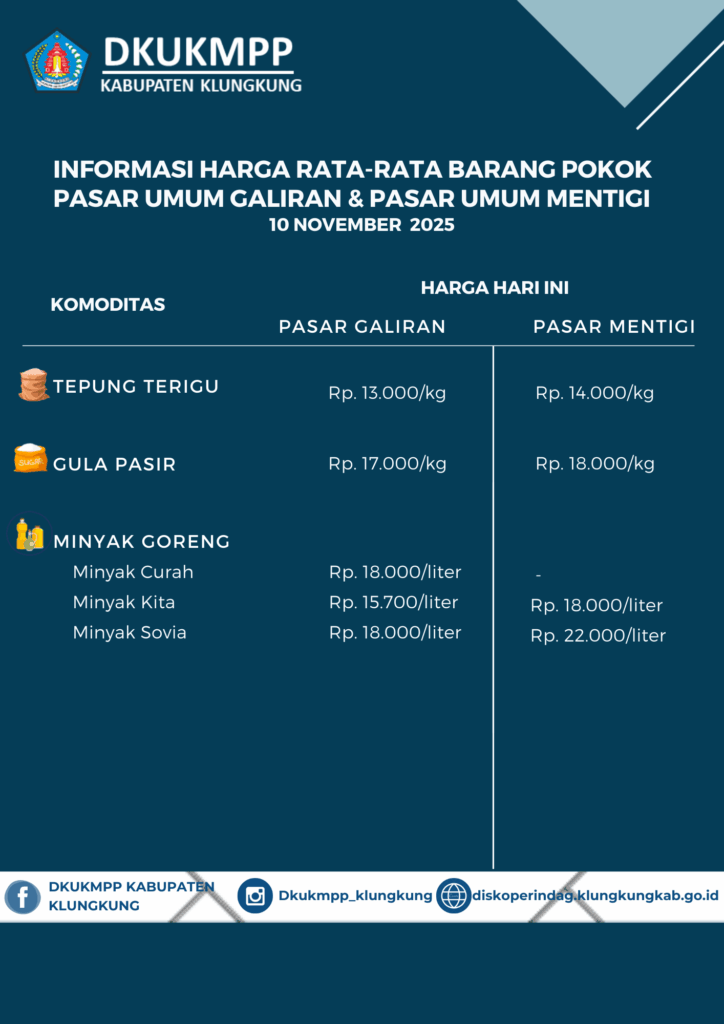 DKUKMPP
KABUPATEN KLUNGKUNG

INFORMASI HARGA RATA-RATA BARANG POKOK
PASAR UMUM GALIRAN & PASAR UMUM MENTIGI
10 NOVEMBER 2025

| KOMODITAS | HARGA HARI INI PASAR GALIRAN | HARGA HARI INI PASAR MENTIGI |
|---|---|---|
| TEPUNG TERIGU | Rp. 13.000/kg | Rp. 14.000/kg |
| GULA PASIR | Rp. 17.000/kg | Rp. 18.000/kg |
| MINYAK GORENG | | |
| Minyak Curah | Rp. 18.000/liter | - |
| Minyak Kita | Rp. 15.700/liter | Rp. 18.000/liter |
| Minyak Sovia | Rp. 18.000/liter | Rp. 22.000/liter |

DKUKMPP KABUPATEN KLUNGKUNG
Dkukmpp_klungkung
diskoperindag.klungkungkab.go.id